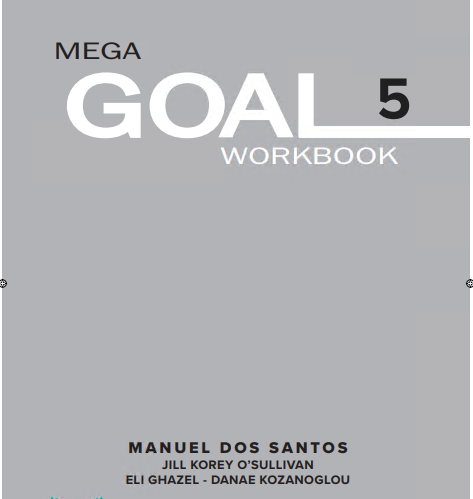 MEGA
GOAL 5
WORKBOOK

MANUEL DOS SANTOS
JILL KOREY O'SULLIVAN
ELI GHAZEL - DANAE KOZANOGLOU